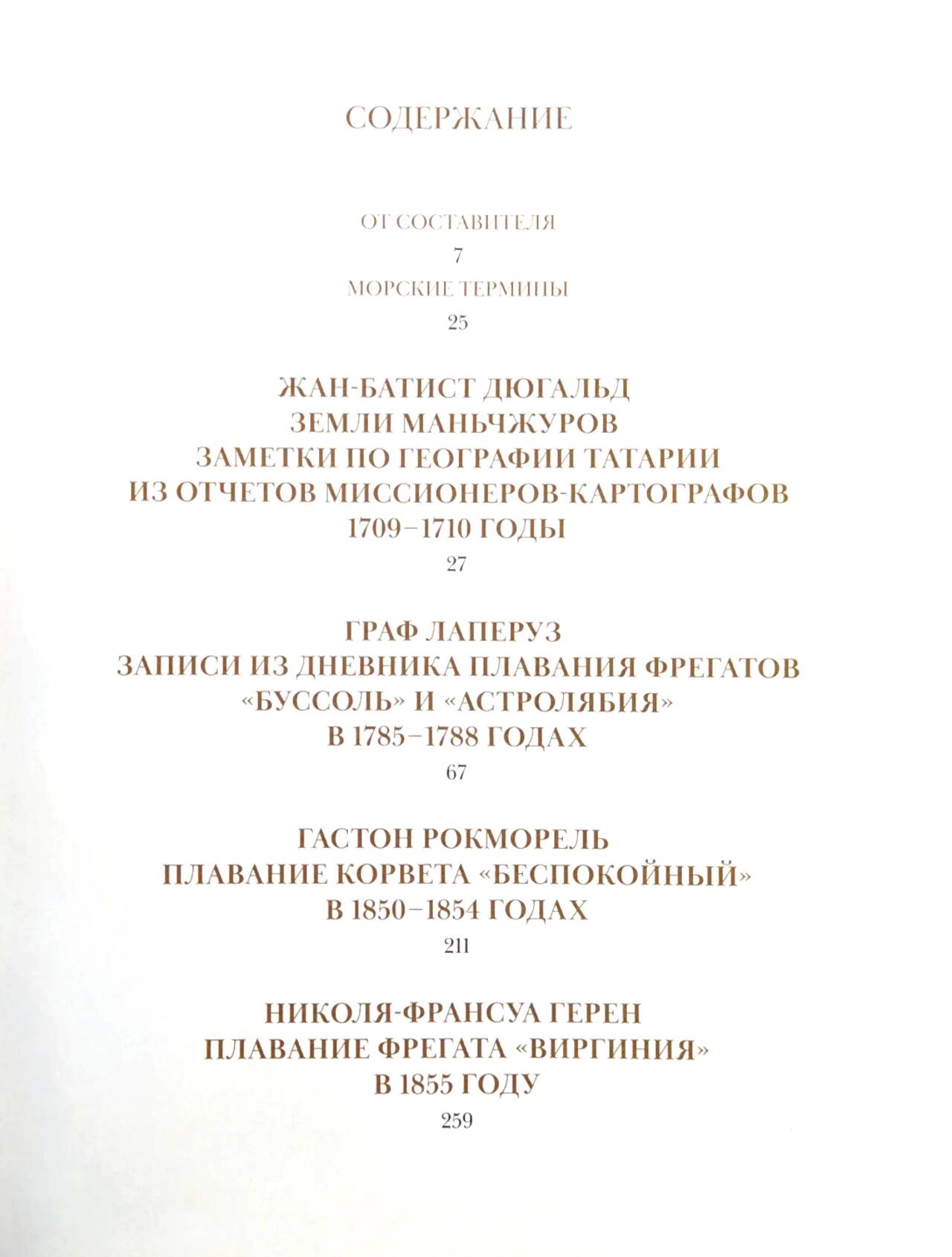 СОДЕРЖАНИЕ

ОТ СОСТАВИТЕЛЯ
7

МОРСКИЕ ТЕРМИНЫ
25

ЖАН-БАТИСТ ДЮГАЛЬД
ЗЕМЛИ МАНЬЧЖУРОВ
ЗАМЕТКИ ПО ГЕОГРАФИИ ТАТАРИИ
ИЗ ОТЧЕТОВ МИССИОНЕРОВ-КАРТОГРАФОВ
1709–1710 ГОДЫ
27

ГРАФ ЛАПЕРУЗ
ЗАПИСИ ИЗ ДНЕВНИКА ПЛАВАНИЯ ФРЕГАТОВ
«БУССОЛЬ» И «АСТРОЛЯБИЯ»
В 1785–1788 ГОДАХ
67

ГАСТОН РОКМОРЕЛЬ
ПЛАВАНИЕ КОРВЕТА «БЕСПОКОЙНЫЙ»
В 1850–1854 ГОДАХ
211

НИКОЛЯ-ФРАНСУА ГЕРЕН
ПЛАВАНИЕ ФРЕГАТА «ВИРГИНИЯ»
В 1855 ГОДУ
259